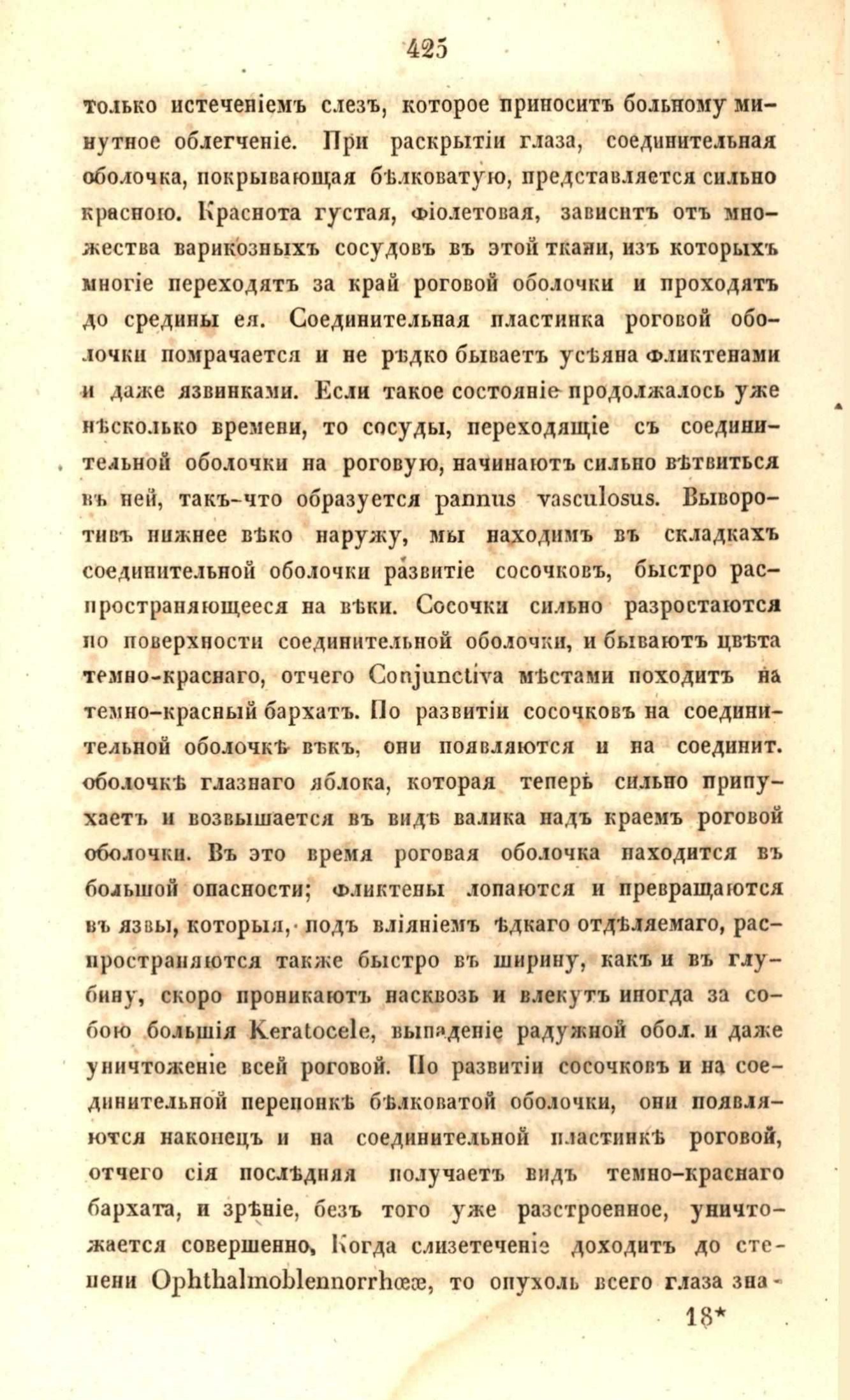 425

только истеченіемъ слезъ, которое приноситъ больному минутное облегченіе. При раскрытіи глаза, соединительная оболочка, покрывающая бѣлковатую, представляется сильно красною. Краснота густая, фіолетовая, зависитъ отъ множества варикозныхъ сосудовъ въ этой ткани, изъ которыхъ многіе переходятъ за край роговой оболочки и проходятъ до средины ея. Соединительная пластинка роговой оболочки помрачается и не рѣдко бываетъ усѣяна фликтенами и даже язвинками. Если такое состояніе продолжалось уже нѣсколько времени, то сосуды, переходящіе съ соединительной оболочки на роговую, начинаютъ сильно вѣтвиться въ ней, такъ-что образуется pannus vasculosus. Выворотивъ нижнее вѣко наружу, мы находимъ въ складкахъ соединительной оболочки развитіе сосочковъ, быстро распространяющееся на вѣки. Сосочки сильно разростаются по поверхности соединительной оболочки, и бываютъ цвѣта темно-краснаго, отчего Conjunctiva мѣстами походитъ на темно-красный бархатъ. По развитіи сосочковъ на соединительной оболочкѣ вѣкъ, они появляются и на соединит. оболочкѣ глазнаго яблока, которая теперь сильно припухаетъ и возвышается въ видѣ валика надъ краемъ роговой оболочки. Въ это время роговая оболочка находится въ большой опасности; фликтены лопаются и превращаются въ язвы, которыя, подъ вліяніемъ ѣдкаго отдѣляемаго, распространяются также быстро въ ширину, какъ и въ глубину, скоро проникаютъ насквозь и влекутъ иногда за собою большія Keratocele, выпаденіе радужной обол. и даже уничтоженіе всей роговой. По развитіи сосочковъ и на соединительной перепонкѣ бѣлковатой оболочки, они появляются наконецъ и на соединительной пластинкѣ роговой, отчего сія послѣдняя получаетъ видъ темно-краснаго бархата, и зрѣніе, безъ того уже разстроенное, уничтожается совершенно. Когда слизетеченіе доходитъ до степени Ophthalmoblennorrhœæ, то опухоль всего глаза зна-

18*